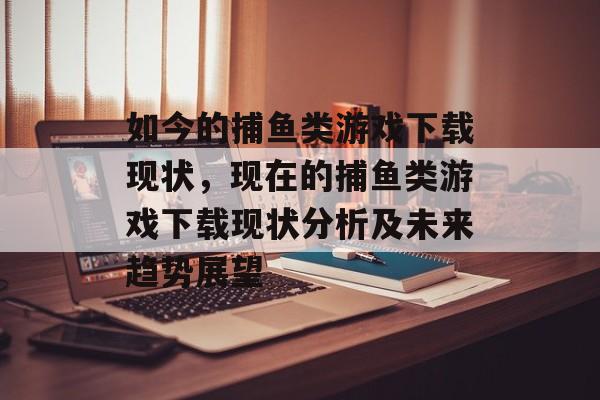 如今的捕鱼类游戏下载现状，现在的捕鱼类游戏下载现状分析及未来趋势展望